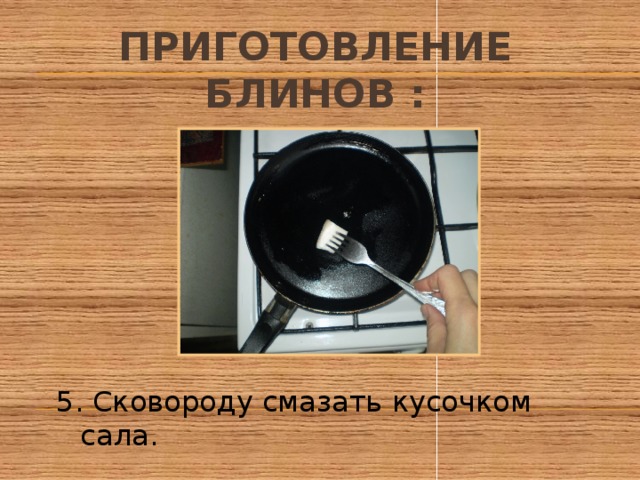 ПРИГОТОВЛЕНИЕ БЛИНОВ :

5. Сковороду смазать кусочком сала.